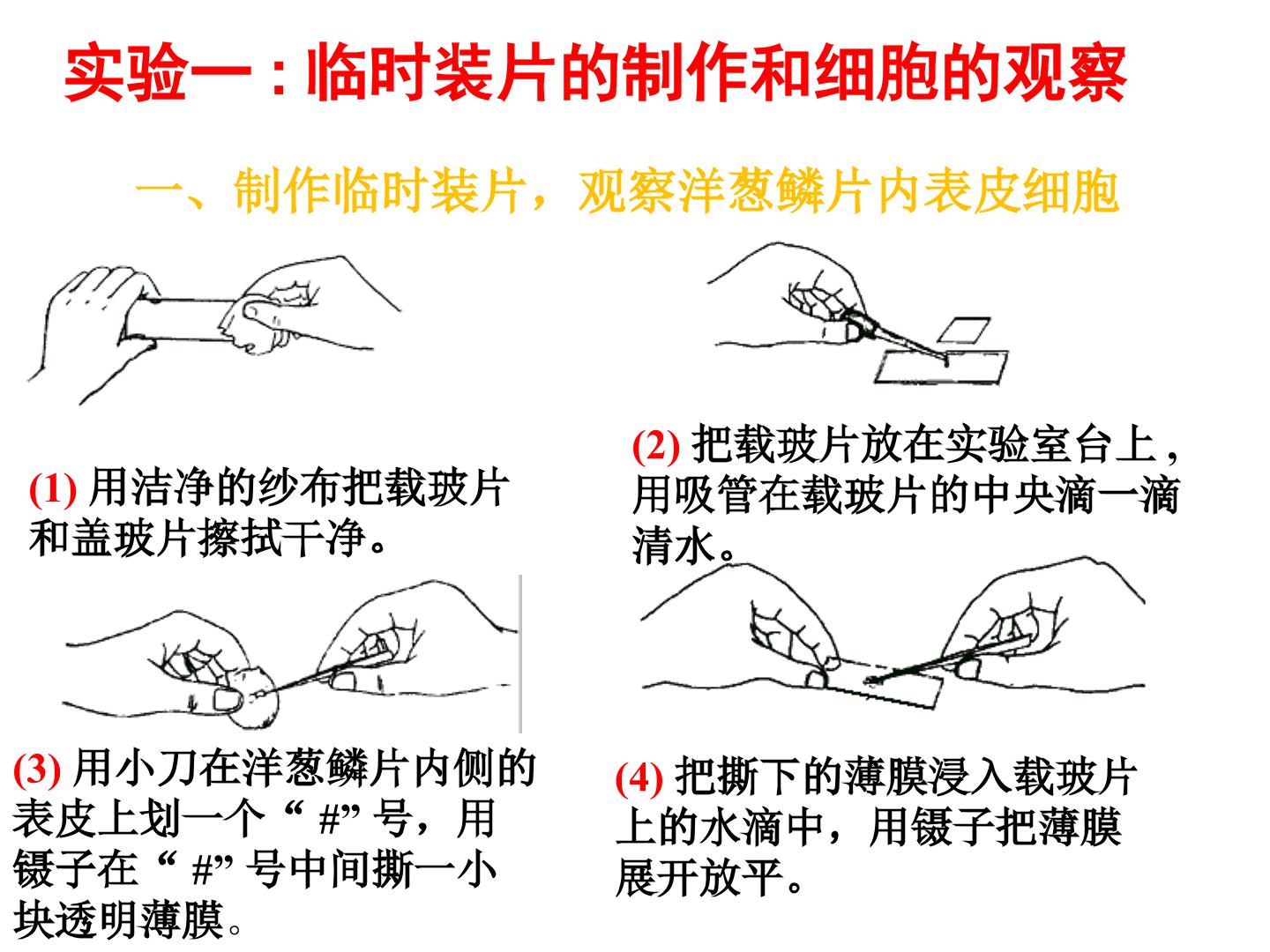 实验一：临时装片的制作和细胞的观察

一、制作临时装片，观察洋葱鳞片内表皮细胞

(1)用洁净的纱布把载玻片和盖玻片擦拭干净。

(2)把载玻片放在实验室台上，用吸管在载玻片的中央滴一滴清水。

(3)用小刀在洋葱鳞片内侧的表皮上划一个“#”号，用镊子在“#”号中间撕一小块透明薄膜。

(4)把撕下的薄膜浸入载玻片上的水滴中，用镊子把薄膜展开放平。